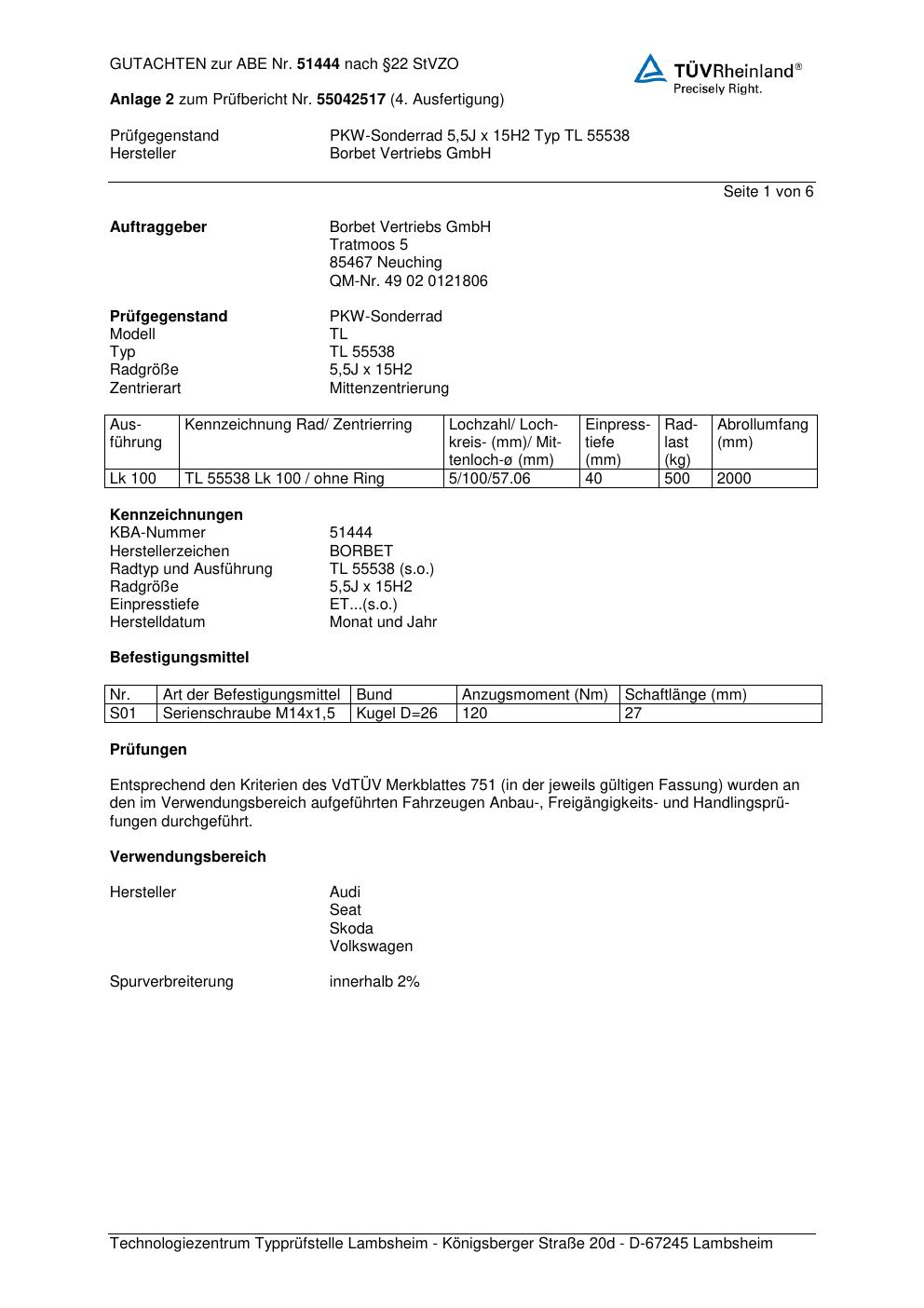 GUTACHTEN zur ABE Nr. 51444 nach §22 StVZO

TÜVRheinland®
Precisely Right.

Anlage 2 zum Prüfbericht Nr. 55042517 (4. Ausfertigung)

Prüfgegenstand PKW-Sonderrad 5,5J x 15H2 Typ TL 55538
Hersteller Borbet Vertriebs GmbH

Seite 1 von 6

Auftraggeber
Borbet Vertriebs GmbH
Tratmoos 5
85467 Neuching
QM-Nr. 49 02 0121806

Prüfgegenstand PKW-Sonderrad
Modell TL
Typ TL 55538
Radgröße 5,5J x 15H2
Zentrierart Mittenzentrierung

| Ausführung | Kennzeichnung Rad/ Zentrierring | Lochzahl/ Lochkreis- (mm)/ Mittenloch-ø (mm) | Einpresstiefe (mm) | Radlast (kg) | Abrollumfang (mm) |
|---|---|---|---|---|---|
| Lk 100 | TL 55538 Lk 100 / ohne Ring | 5/100/57.06 | 40 | 500 | 2000 |

Kennzeichnungen
KBA-Nummer 51444
Herstellerzeichen BORBET
Radtyp und Ausführung TL 55538 (s.o.)
Radgröße 5,5J x 15H2
Einpresstiefe ET...(s.o.)
Herstelldatum Monat und Jahr

Befestigungsmittel

| Nr. | Art der Befestigungsmittel | Bund | Anzugsmoment (Nm) | Schaftlänge (mm) |
|---|---|---|---|---|
| S01 | Serienschraube M14x1,5 | Kugel D=26 | 120 | 27 |

Prüfungen

Entsprechend den Kriterien des VdTÜV Merkblattes 751 (in der jeweils gültigen Fassung) wurden an den im Verwendungsbereich aufgeführten Fahrzeugen Anbau-, Freigängigkeits- und Handlingsprüfungen durchgeführt.

Verwendungsbereich

Hersteller
Audi
Seat
Skoda
Volkswagen

Spurverbreiterung innerhalb 2%

Technologiezentrum Typprüfstelle Lambsheim - Königsberger Straße 20d - D-67245 Lambsheim